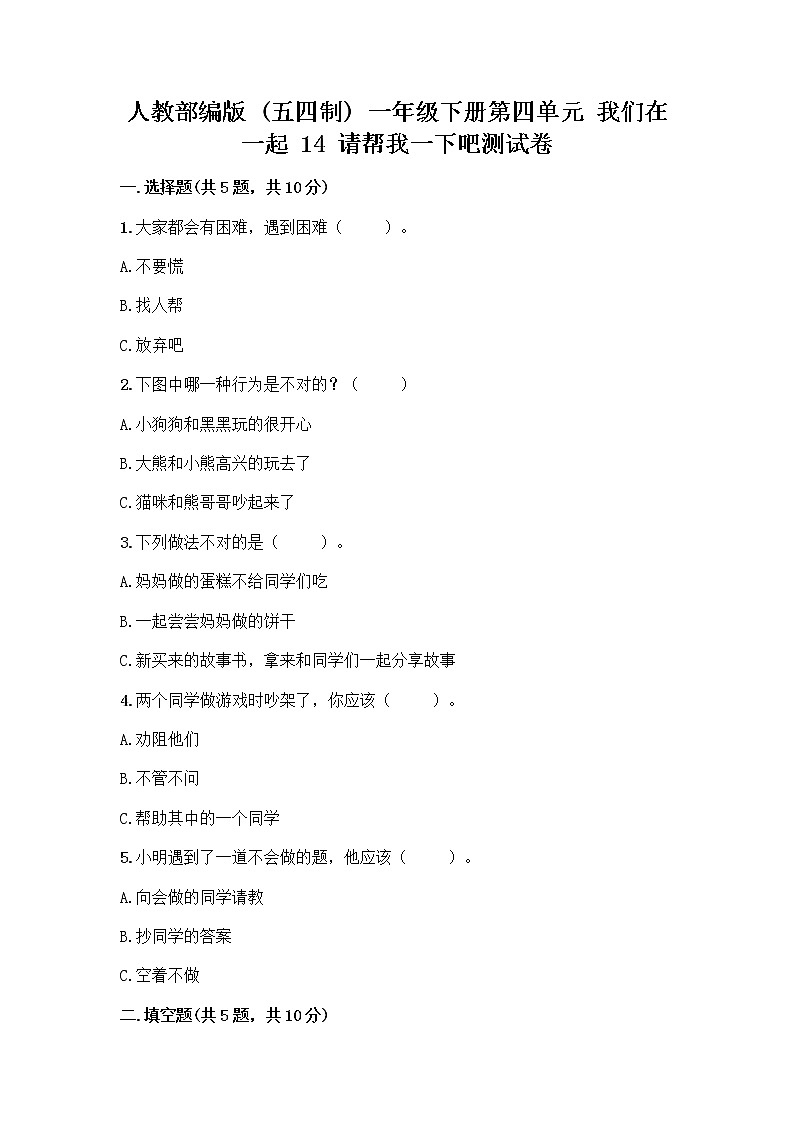 人教部编版（五四制）一年级下册第四单元 我们在一起 14 请帮我一下吧测试卷

一.选择题(共5题，共10分)

1.大家都会有困难，遇到困难（　　）。

A.不要慌

B.找人帮

C.放弃吧

2.下图中哪一种行为是不对的？（　　）

A.小狗狗和黑黑玩的很开心

B.大熊和小熊高兴的玩去了

C.猫咪和熊哥哥吵起来了

3.下列做法不对的是（　　）。

A.妈妈做的蛋糕不给同学们吃

B.一起尝尝妈妈做的饼干

C.新买来的故事书，拿来和同学们一起分享故事

4.两个同学做游戏时吵架了，你应该（　　）。

A.劝阻他们

B.不管不问

C.帮助其中的一个同学

5.小明遇到了一道不会做的题，他应该（　　）。

A.向会做的同学请教

B.抄同学的答案

C.空着不做

二.填空题(共5题，共10分)